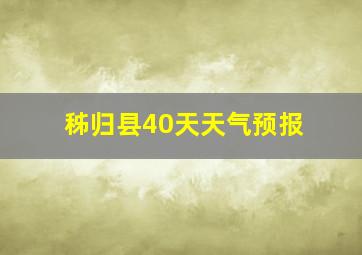 秭归县40天天气预报